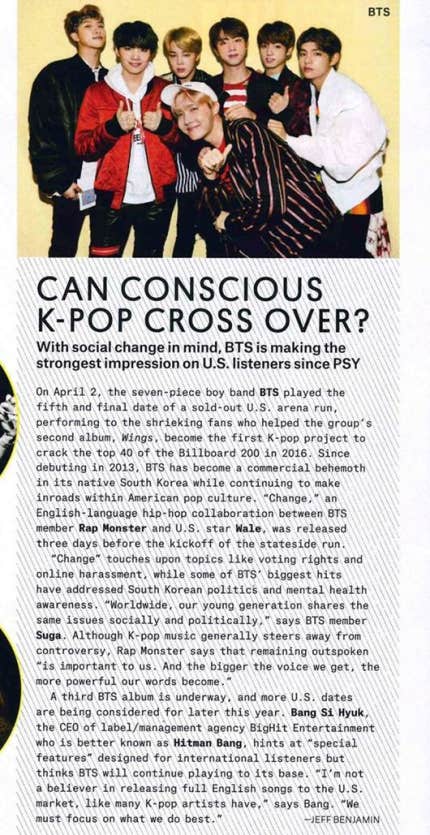 BTS

CAN CONSCIOUS K-POP CROSS OVER?

With social change in mind, BTS is making the strongest impression on U.S. listeners since PSY

On April 2, the seven-piece boy band BTS played the fifth and final date of a sold-out U.S. arena run, performing to the shrieking fans who helped the group's second album, Wings, become the first K-pop project to crack the top 40 of the Billboard 200 in 2016. Since debuting in 2013, BTS has become a commercial behemoth in its native South Korea while continuing to make inroads within American pop culture. "Change," an English-language hip-hop collaboration between BTS member Rap Monster and U.S. star Wale, was released three days before the kickoff of the stateside run.

"Change" touches upon topics like voting rights and online harassment, while some of BTS' biggest hits have addressed South Korean politics and mental health awareness. "Worldwide, our young generation shares the same issues socially and politically," says BTS member Suga. Although K-pop music generally steers away from controversy, Rap Monster says that remaining outspoken "is important to us. And the bigger the voice we get, the more powerful our words become."

A third BTS album is underway, and more U.S. dates are being considered for later this year. Bang Si Hyuk, the CEO of label/management agency BigHit Entertainment who is better known as Hitman Bang, hints at "special features" designed for international listeners but thinks BTS will continue playing to its base. "I'm not a believer in releasing full English songs to the U.S. market, like many K-pop artists have," says Bang. "We must focus on what we do best."
—JEFF BENJAMIN